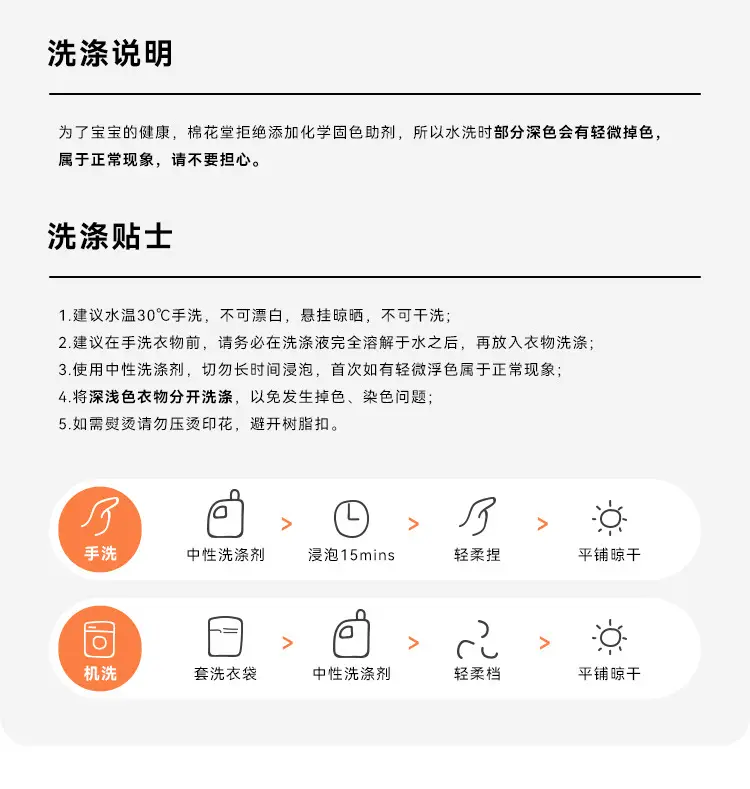 洗涤说明

为了宝宝的健康，棉花堂拒绝添加化学固色助剂，所以水洗时部分深色会有轻微掉色，属于正常现象，请不要担心。

洗涤贴士

1.建议水温30℃手洗，不可漂白，悬挂晾晒，不可干洗；
2.建议在手洗衣物前，请务必在洗涤液完全溶解于水之后，再放入衣物洗涤；
3.使用中性洗涤剂，切勿长时间浸泡，首次如有轻微浮色属于正常现象；
4.将深浅色衣物分开洗涤，以免发生掉色、染色问题；
5.如需熨烫请勿压烫印花，避开树脂扣。

手洗
中性洗涤剂 > 浸泡15mins > 轻柔捏 > 平铺晾干

机洗
套洗衣袋 > 中性洗涤剂 > 轻柔档 > 平铺晾干